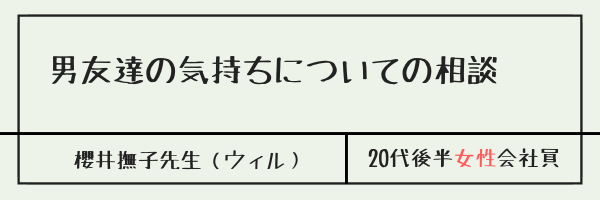 男友達の気持ちについての相談

櫻井撫子先生（ウィル）

20代後半女性会社員